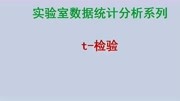 实验室数据统计分析系列

t-检验